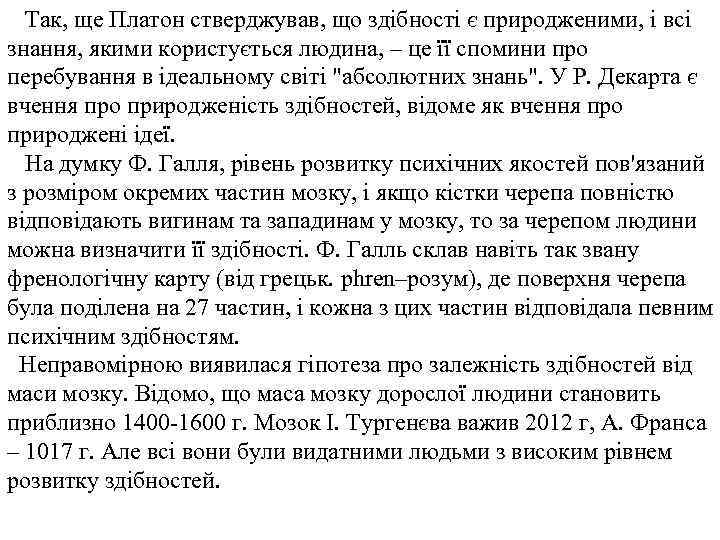 Так, ще Платон стверджував, що здібності є природженими, і всі знання, якими користується людина, – це її спомини про перебування в ідеальному світі "абсолютних знань". У Р. Декарта є вчення про природженість здібностей, відоме як вчення про природжені ідеї.

На думку Ф. Галля, рівень розвитку психічних якостей пов'язаний з розміром окремих частин мозку, і якщо кістки черепа повністю відповідають вигинам та западинам у мозку, то за черепом людини можна визначити її здібності. Ф. Галль склав навіть так звану френологічну карту (від грецьк. phren–розум), де поверхня черепа була поділена на 27 частин, і кожна з цих частин відповідала певним психічним здібностям.

Неправомірною виявилася гіпотеза про залежність здібностей від маси мозку. Відомо, що маса мозку дорослої людини становить приблизно 1400-1600 г. Мозок І. Тургенєва важив 2012 г, А. Франса – 1017 г. Але всі вони були видатними людьми з високим рівнем розвитку здібностей.